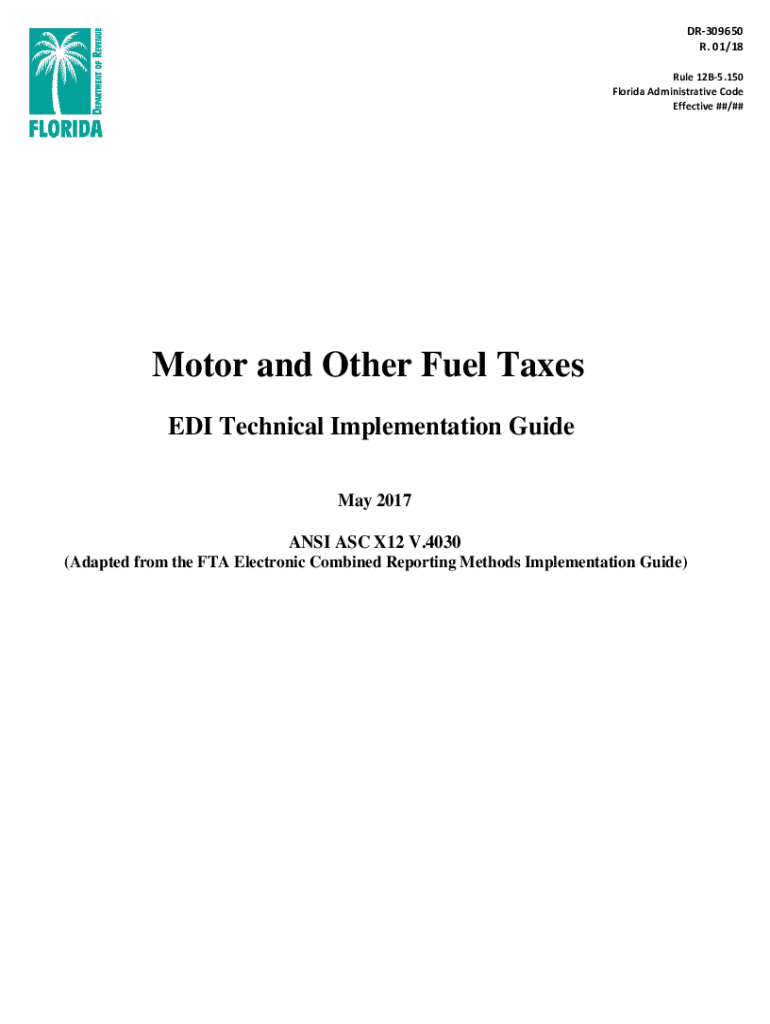 DEPARTMENT OF REVENUE
FLORIDA

DR-309650
R. 01/18

Rule 12B-5.150
Florida Administrative Code
Effective ##/##

Motor and Other Fuel Taxes

EDI Technical Implementation Guide

May 2017

ANSI ASC X12 V.4030
(Adapted from the FTA Electronic Combined Reporting Methods Implementation Guide)